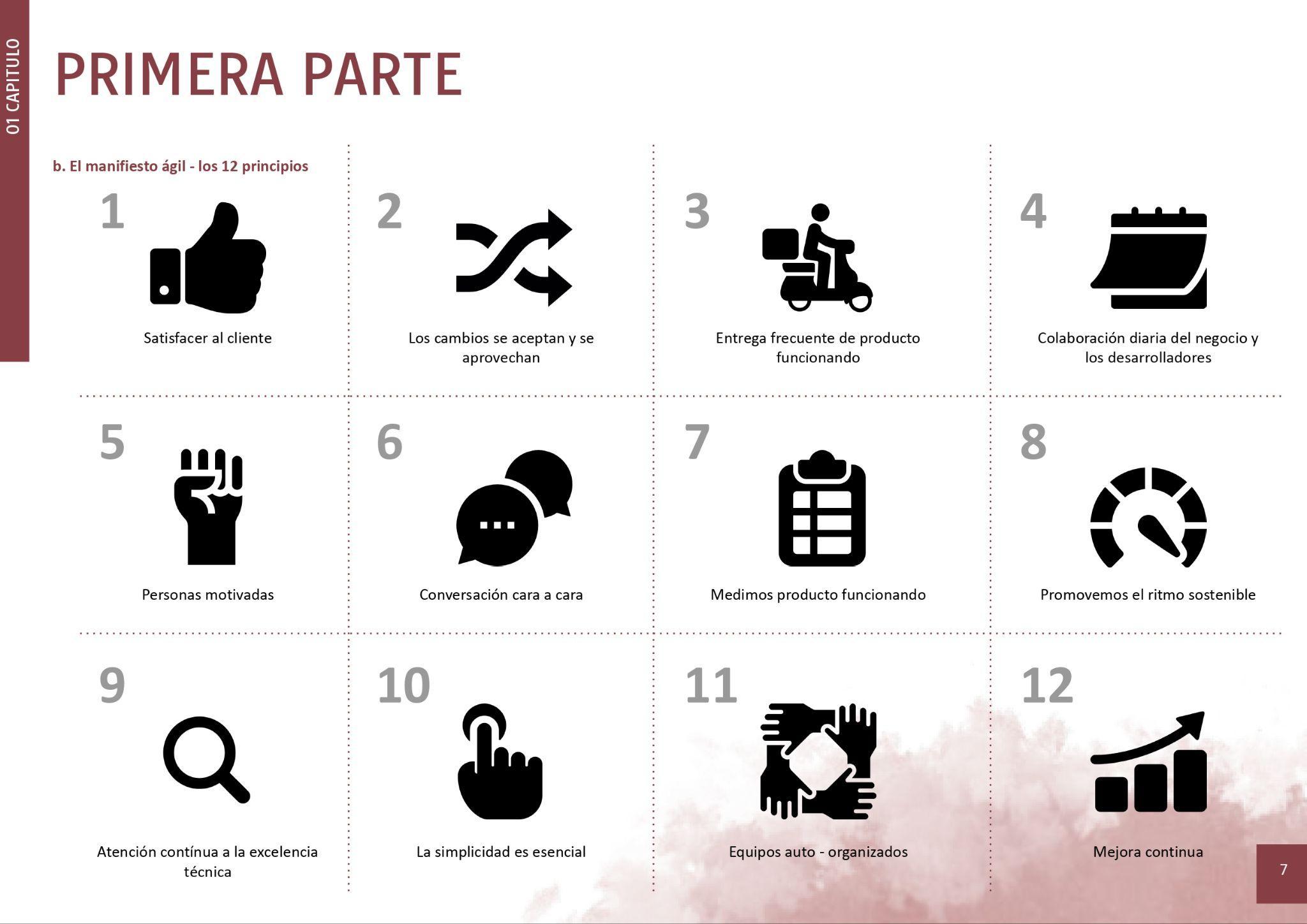 01 CAPITULO

PRIMERA PARTE

b. El manifiesto ágil - los 12 principios

1

Satisfacer al cliente

2

Los cambios se aceptan y se aprovechan

3

Entrega frecuente de producto funcionando

4

Colaboración diaria del negocio y los desarrolladores

5

Personas motivadas

6

Conversación cara a cara

7

Medimos producto funcionando

8

Promovemos el ritmo sostenible

9

Atención contínua a la excelencia técnica

10

La simplicidad es esencial

11

Equipos auto - organizados

12

Mejora continua

7